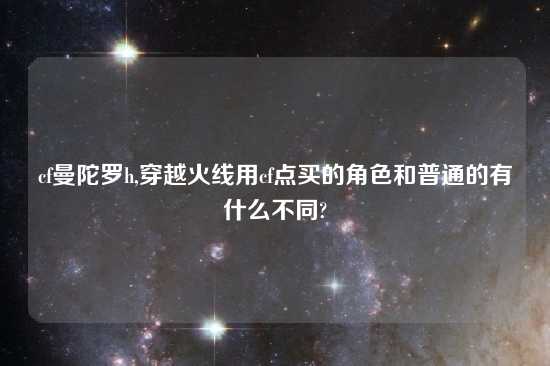 cf曼陀罗h,穿越火线用cf点买的角色和普通的有什么不同?